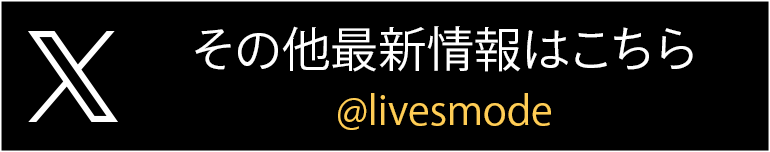 その他最新情報はこちら
@livesmode